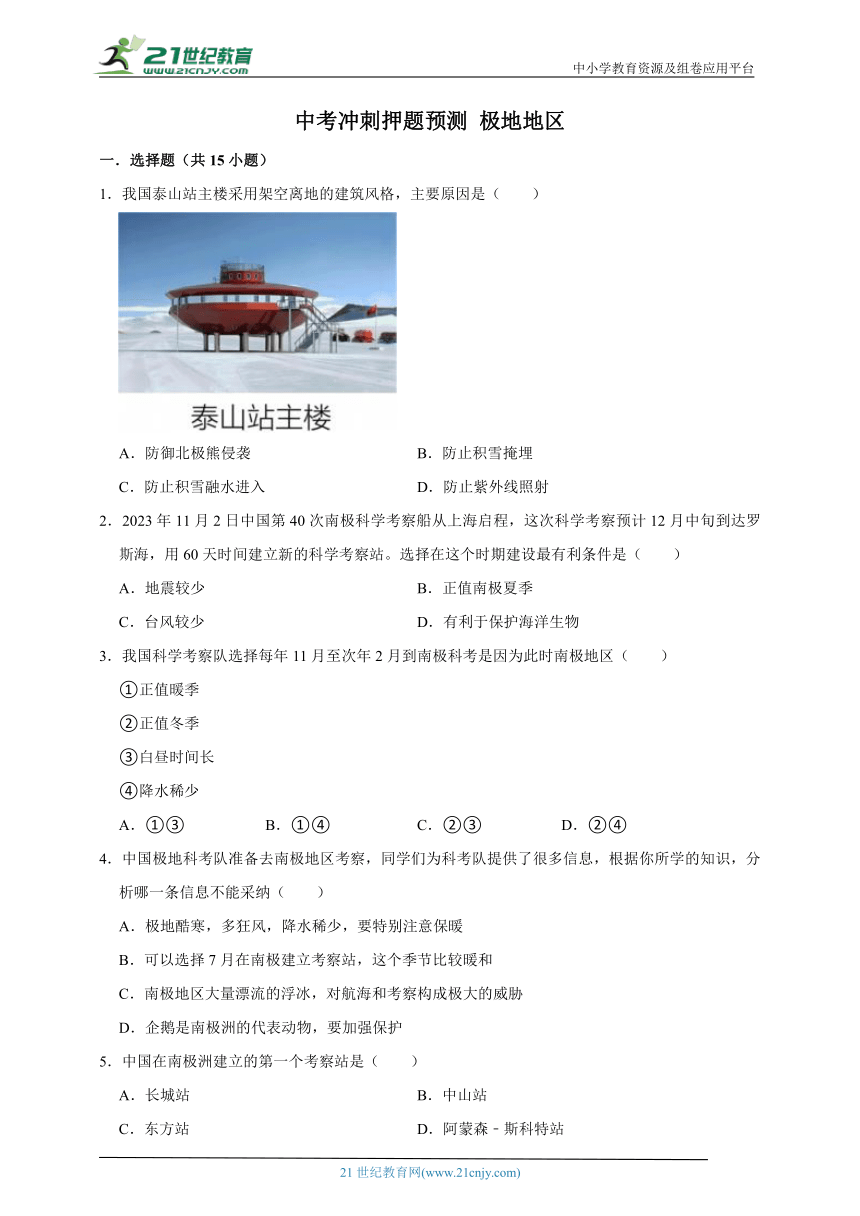 21世纪教育
www.21cnjy.com

中小学教育资源及组卷应用平台

中考冲刺押题预测 极地地区

一．选择题（共 15 小题）

1．我国泰山站主楼采用架空离地的建筑风格，主要原因是（　　）

泰山站主楼

A．防御北极熊侵袭　　B．防止积雪掩埋

C．防止积雪融水进入　　D．防止紫外线照射

2．2023 年 11 月 2 日中国第 40 次南极科学考察船从上海启程，这次科学考察预计 12 月中旬到达罗斯海，用 60 天时间建立新的科学考察站。选择在这个时期建设最有利条件是（　　）

A．地震较少　　B．正值南极夏季

C．台风较少　　D．有利于保护海洋生物

3．我国科学考察队选择每年 11 月至次年 2 月到南极科考是因为此时南极地区（　　）

①正值暖季

②正值冬季

③白昼时间长

④降水稀少

A．①③　　B．①④　　C．②③　　D．②④

4．中国极地科考队准备去南极地区考察，同学们为科考队提供了很多信息，根据你所学的知识，分析哪一条信息不能采纳（　　）

A．极地酷寒，多狂风，降水稀少，要特别注意保暖

B．可以选择 7 月在南极建立考察站，这个季节比较暖和

C．南极地区大量漂流的浮冰，对航海和考察构成极大的威胁

D．企鹅是南极洲的代表动物，要加强保护

5．中国在南极洲建立的第一个考察站是（　　）

A．长城站　　B．中山站

C．东方站　　D．阿蒙森﹣斯科特站

21 世纪教育网(www.21cnjy.com)